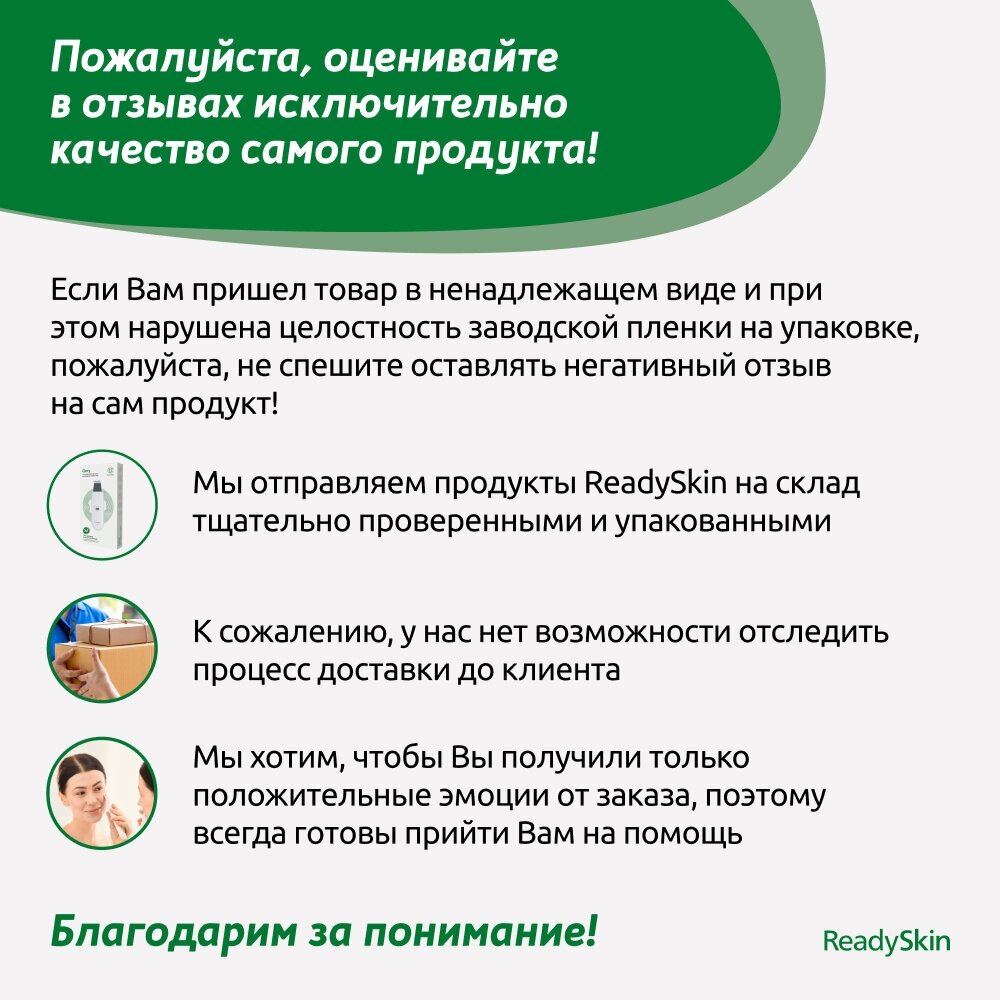 Пожалуйста, оценивайте в отзывах исключительно качество самого продукта!

Если Вам пришел товар в ненадлежащем виде и при этом нарушена целостность заводской пленки на упаковке, пожалуйста, не спешите оставлять негативный отзыв на сам продукт!

Мы отправляем продукты ReadySkin на склад тщательно проверенными и упакованными

К сожалению, у нас нет возможности отследить процесс доставки до клиента

Мы хотим, чтобы Вы получили только положительные эмоции от заказа, поэтому всегда готовы прийти Вам на помощь

Благодарим за понимание!

ReadySkin